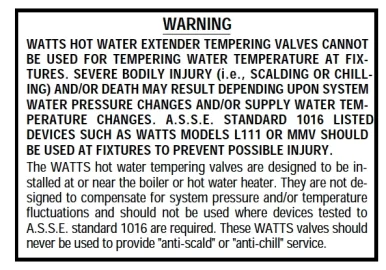 WARNING

WATTS HOT WATER EXTENDER TEMPERING VALVES CANNOT BE USED FOR TEMPERING WATER TEMPERATURE AT FIXTURES. SEVERE BODILY INJURY (i.e., SCALDING OR CHILLING) AND/OR DEATH MAY RESULT DEPENDING UPON SYSTEM WATER PRESSURE CHANGES AND/OR SUPPLY WATER TEMPERATURE CHANGES. A.S.S.E. STANDARD 1016 LISTED DEVICES SUCH AS WATTS MODELS L111 OR MMV SHOULD BE USED AT FIXTURES TO PREVENT POSSIBLE INJURY.

The WATTS hot water tempering valves are designed to be installed at or near the boiler or hot water heater. They are not designed to compensate for system pressure and/or temperature fluctuations and should not be used where devices tested to A.S.S.E. standard 1016 are required. These WATTS valves should never be used to provide "anti-scald" or "anti-chill" service.